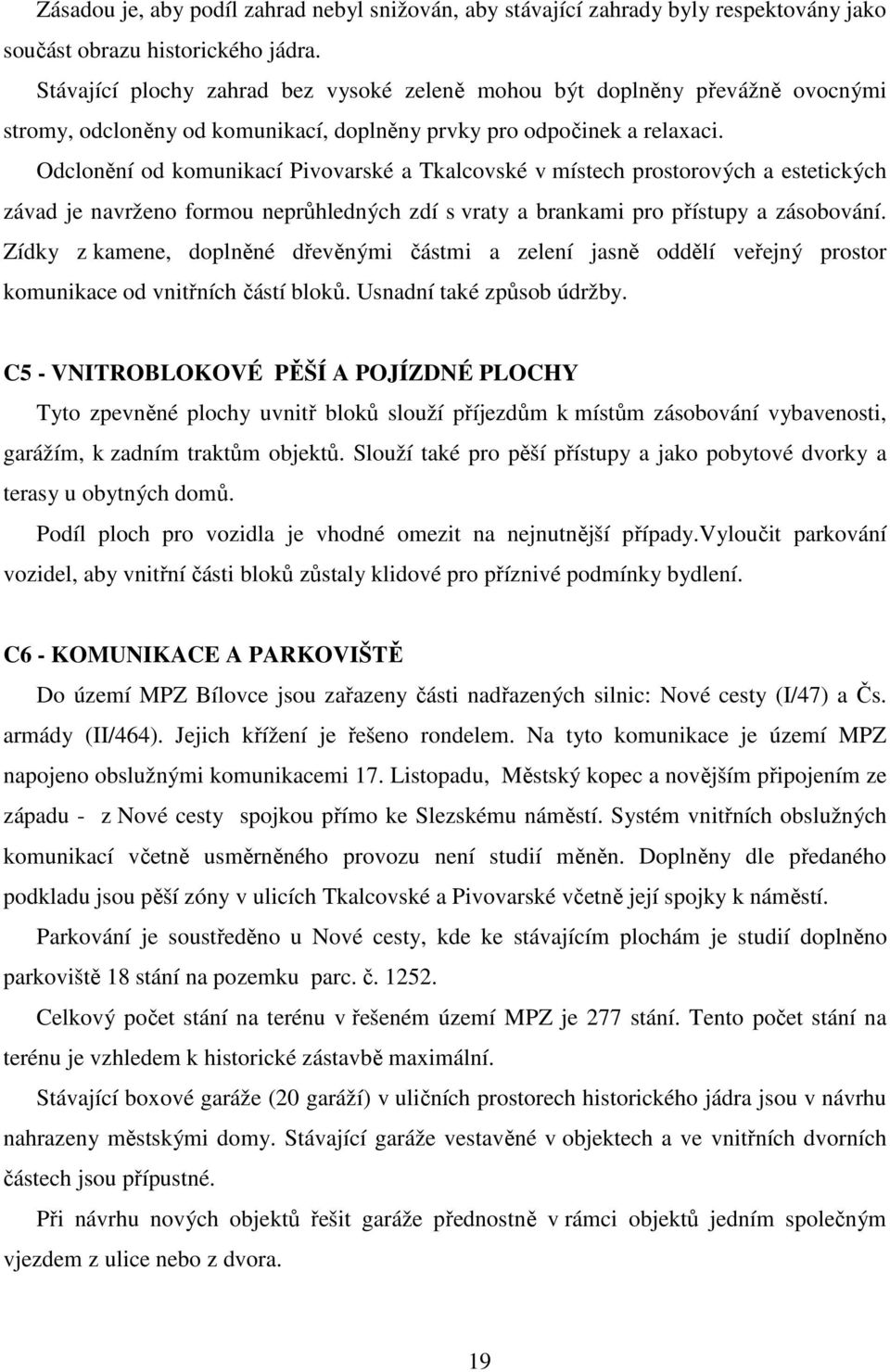 Zásadou je, aby podíl zahrad nebyl snižován, aby stávající zahrady byly respektovány jako součást obrazu historického jádra.

Stávající plochy zahrad bez vysoké zeleně mohou být doplněny převážně ovocnými stromy, odcloněny od komunikací, doplněny prvky pro odpočinek a relaxaci.

Odclonění od komunikací Pivovarské a Tkalcovské v místech prostorových a estetických závad je navrženo formou neprůhledných zdí s vraty a brankami pro přístupy a zásobování. Zídky z kamene, doplněné dřevěnými částmi a zelení jasně oddělí veřejný prostor komunikace od vnitřních částí bloků. Usnadní také způsob údržby.

C5 - VNITROBLOKOVÉ PĚŠÍ A POJÍZDNÉ PLOCHY

Tyto zpevněné plochy uvnitř bloků slouží příjezdům k místům zásobování vybavenosti, garážím, k zadním traktům objektů. Slouží také pro pěší přístupy a jako pobytové dvorky a terasy u obytných domů.

Podíl ploch pro vozidla je vhodné omezit na nejnutnější případy.Vyloučit parkování vozidel, aby vnitřní části bloků zůstaly klidové pro příznivé podmínky bydlení.

C6 - KOMUNIKACE A PARKOVIŠTĚ

Do území MPZ Bílovce jsou zařazeny části nadřazených silnic: Nové cesty (I/47) a Čs. armády (II/464). Jejich křížení je řešeno rondelem. Na tyto komunikace je území MPZ napojeno obslužnými komunikacemi 17. Listopadu, Městský kopec a novějším připojením ze západu - z Nové cesty spojkou přímo ke Slezskému náměstí. Systém vnitřních obslužných komunikací včetně usměrněného provozu není studií měněn. Doplněny dle předaného podkladu jsou pěší zóny v ulicích Tkalcovské a Pivovarské včetně její spojky k náměstí.

Parkování je soustředěno u Nové cesty, kde ke stávajícím plochám je studií doplněno parkoviště 18 stání na pozemku parc. č. 1252.

Celkový počet stání na terénu v řešeném území MPZ je 277 stání. Tento počet stání na terénu je vzhledem k historické zástavbě maximální.

Stávající boxové garáže (20 garáží) v uličních prostorech historického jádra jsou v návrhu nahrazeny městskými domy. Stávající garáže vestavěné v objektech a ve vnitřních dvorních částech jsou přípustné.

Při návrhu nových objektů řešit garáže přednostně v rámci objektů jedním společným vjezdem z ulice nebo z dvora.

19